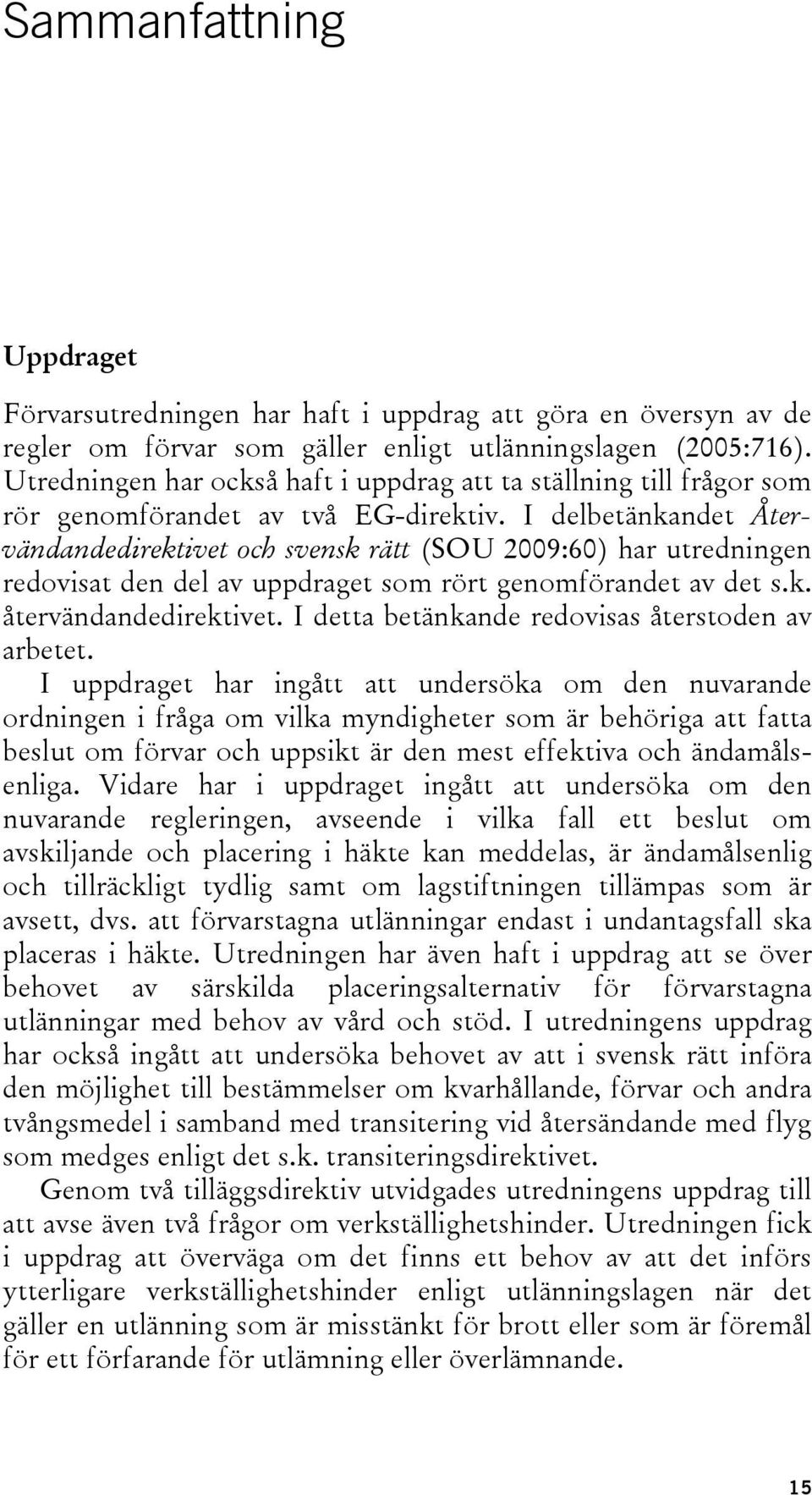 Sammanfattning

Uppdraget

Förvarsutredningen har haft i uppdrag att göra en översyn av de regler om förvar som gäller enligt utlänningslagen (2005:716). Utredningen har också haft i uppdrag att ta ställning till frågor som rör genomförandet av två EG-direktiv. I delbetänkandet Återvändandedirektivet och svensk rätt (SOU 2009:60) har utredningen redovisat den del av uppdraget som rört genomförandet av det s.k. återvändandedirektivet. I detta betänkande redovisas återstoden av arbetet.

I uppdraget har ingått att undersöka om den nuvarande ordningen i fråga om vilka myndigheter som är behöriga att fatta beslut om förvar och uppsikt är den mest effektiva och ändamålsenliga. Vidare har i uppdraget ingått att undersöka om den nuvarande regleringen, avseende i vilka fall ett beslut om avskiljande och placering i häkte kan meddelas, är ändamålsenlig och tillräckligt tydlig samt om lagstiftningen tillämpas som är avsett, dvs. att förvarstagna utlänningar endast i undantagsfall ska placeras i häkte. Utredningen har även haft i uppdrag att se över behovet av särskilda placeringsalternativ för förvarstagna utlänningar med behov av vård och stöd. I utredningens uppdrag har också ingått att undersöka behovet av att i svensk rätt införa den möjlighet till bestämmelser om kvarhållande, förvar och andra tvångsmedel i samband med transitering vid återsändande med flyg som medges enligt det s.k. transiteringsdirektivet.

Genom två tilläggsdirektiv utvidgades utredningens uppdrag till att avse även två frågor om verkställighetshinder. Utredningen fick i uppdrag att överväga om det finns ett behov av att det införs ytterligare verkställighetshinder enligt utlänningslagen när det gäller en utlänning som är misstänkt för brott eller som är föremål för ett förfarande för utlämning eller överlämnande.

15